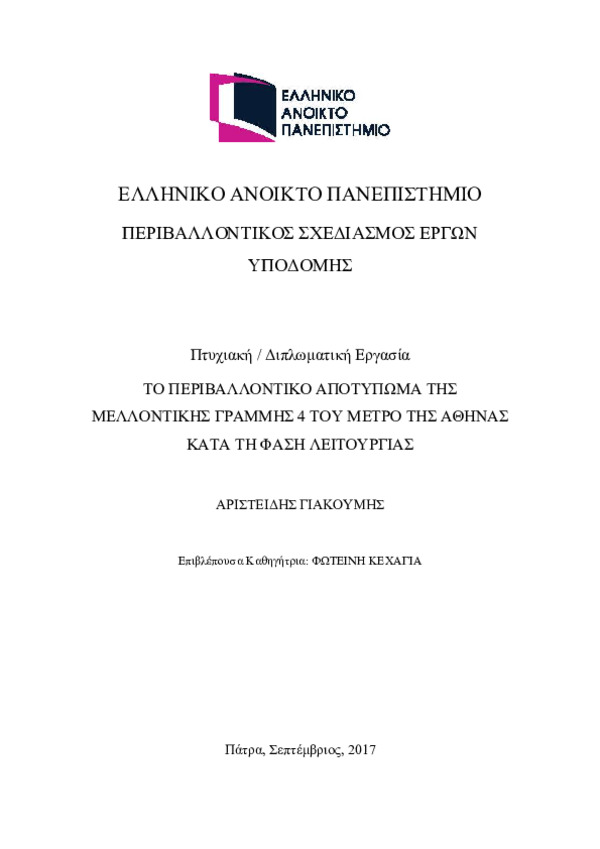 ΕΛΛΗΝΙΚΟ ΑΝΟΙΚΤΟ ΠΑΝΕΠΙΣΤΗΜΙΟ

ΕΛΛΗΝΙΚΟ ΑΝΟΙΚΤΟ ΠΑΝΕΠΙΣΤΗΜΙΟ

ΠΕΡΙΒΑΛΛΟΝΤΙΚΟΣ ΣΧΕΔΙΑΣΜΟΣ ΕΡΓΩΝ ΥΠΟΔΟΜΗΣ

Πτυχιακή / Διπλωματική Εργασία

ΤΟ ΠΕΡΙΒΑΛΛΟΝΤΙΚΟ ΑΠΟΤΥΠΩΜΑ ΤΗΣ ΜΕΛΛΟΝΤΙΚΗΣ ΓΡΑΜΜΗΣ 4 ΤΟΥ ΜΕΤΡΟ ΤΗΣ ΑΘΗΝΑΣ ΚΑΤΑ ΤΗ ΦΑΣΗ ΛΕΙΤΟΥΡΓΙΑΣ

ΑΡΙΣΤΕΙΔΗΣ ΓΙΑΚΟΥΜΗΣ

Επιβλέπουσα Καθηγήτρια: ΦΩΤΕΙΝΗ ΚΕΧΑΓΙΑ

Πάτρα, Σεπτέμβριος, 2017